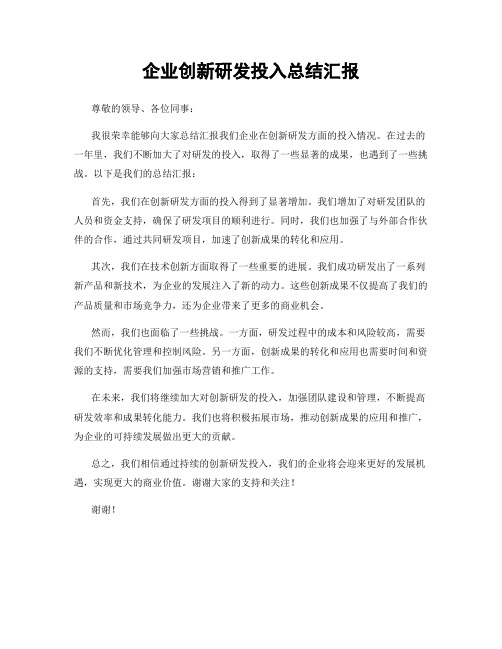 企业创新研发投入总结汇报

尊敬的领导、各位同事：

我很荣幸能够向大家总结汇报我们企业在创新研发方面的投入情况。在过去的一年里，我们不断加大了对研发的投入，取得了一些显著的成果，也遇到了一些挑战。以下是我们的总结汇报：

首先，我们在创新研发方面的投入得到了显著增加。我们增加了对研发团队的人员和资金支持，确保了研发项目的顺利进行。同时，我们也加强了与外部合作伙伴的合作，通过共同研发项目，加速了创新成果的转化和应用。

其次，我们在技术创新方面取得了一些重要的进展。我们成功研发出了一系列新产品和新技术，为企业的发展注入了新的动力。这些创新成果不仅提高了我们的产品质量和市场竞争力，还为企业带来了更多的商业机会。

然而，我们也面临了一些挑战。一方面，研发过程中的成本和风险较高，需要我们不断优化管理和控制风险。另一方面，创新成果的转化和应用也需要时间和资源的支持，需要我们加强市场营销和推广工作。

在未来，我们将继续加大对创新研发的投入，加强团队建设和管理，不断提高研发效率和成果转化能力。我们也将积极拓展市场，推动创新成果的应用和推广，为企业的可持续发展做出更大的贡献。

总之，我们相信通过持续的创新研发投入，我们的企业将会迎来更好的发展机遇，实现更大的商业价值。谢谢大家的支持和关注！

谢谢！